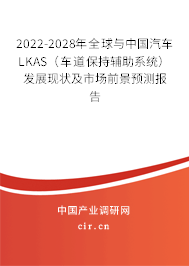 2022-2028年全球与中国汽车LKAS（车道保持辅助系统）发展现状及市场前景预测报告

中国产业调研网
cir.cn